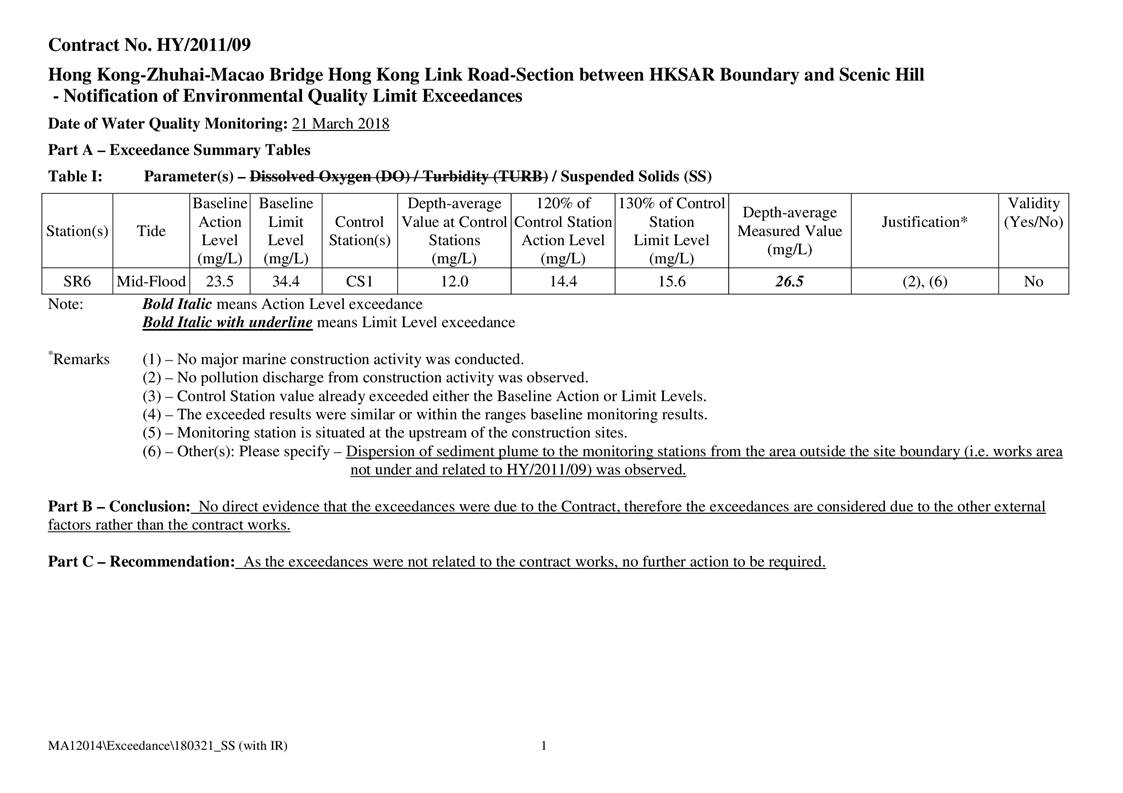 Contract No. HY/2011/09

Hong Kong-Zhuhai-Macao Bridge Hong Kong Link Road-Section between HKSAR Boundary and Scenic Hill
- Notification of Environmental Quality Limit Exceedances

Date of Water Quality Monitoring: 21 March 2018

Part A – Exceedance Summary Tables

Table I: Parameter(s) – Dissolved Oxygen (DO) / Turbidity (TURB) / Suspended Solids (SS)

| Station(s) | Tide | Baseline Action Level (mg/L) | Baseline Limit Level (mg/L) | Control Station(s) | Depth-average Value at Control Stations (mg/L) | 120% of Control Station Action Level (mg/L) | 130% of Control Station Limit Level (mg/L) | Depth-average Measured Value (mg/L) | Justification* | Validity (Yes/No) |
|---|---|---|---|---|---|---|---|---|---|---|
| SR6 | Mid-Flood | 23.5 | 34.4 | CS1 | 12.0 | 14.4 | 15.6 | 26.5 | (2), (6) | No |

Note: Bold Italic means Action Level exceedance
Bold Italic with underline means Limit Level exceedance

*Remarks (1) – No major marine construction activity was conducted.
(2) – No pollution discharge from construction activity was observed.
(3) – Control Station value already exceeded either the Baseline Action or Limit Levels.
(4) – The exceeded results were similar or within the ranges baseline monitoring results.
(5) – Monitoring station is situated at the upstream of the construction sites.
(6) – Other(s): Please specify – Dispersion of sediment plume to the monitoring stations from the area outside the site boundary (i.e. works area not under and related to HY/2011/09) was observed.

Part B – Conclusion: No direct evidence that the exceedances were due to the Contract, therefore the exceedances are considered due to the other external factors rather than the contract works.

Part C – Recommendation: As the exceedances were not related to the contract works, no further action to be required.

MA12014\Exceedance\180321_SS (with IR) 1